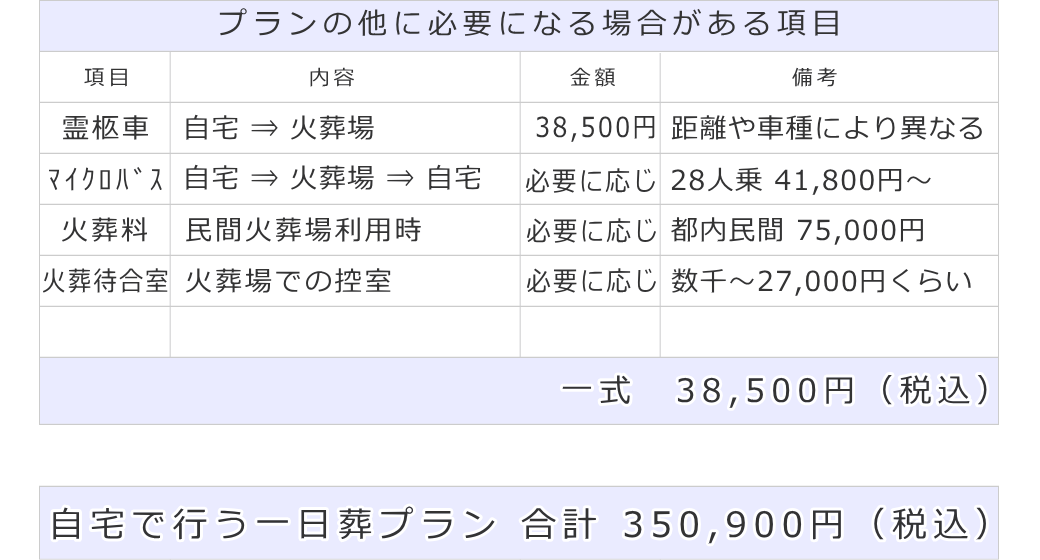 プランの他に必要になる場合がある項目

| 項目 | 内容 | 金額 | 備考 |
|---|---|---|---|
| 霊柩車 | 自宅 ⇒ 火葬場 | 38,500円 | 距離や車種により異なる |
| ﾏｲｸﾛﾊﾞｽ | 自宅 ⇒ 火葬場 ⇒ 自宅 | 必要に応じ | 28人乗 41,800円～ |
| 火葬料 | 民間火葬場利用時 | 必要に応じ | 都内民間 75,000円 |
| 火葬待合室 | 火葬場での控室 | 必要に応じ | 数千～27,000円くらい |
| | | | |

一式　38,500円（税込）

自宅で行う一日葬プラン 合計 350,900円（税込）